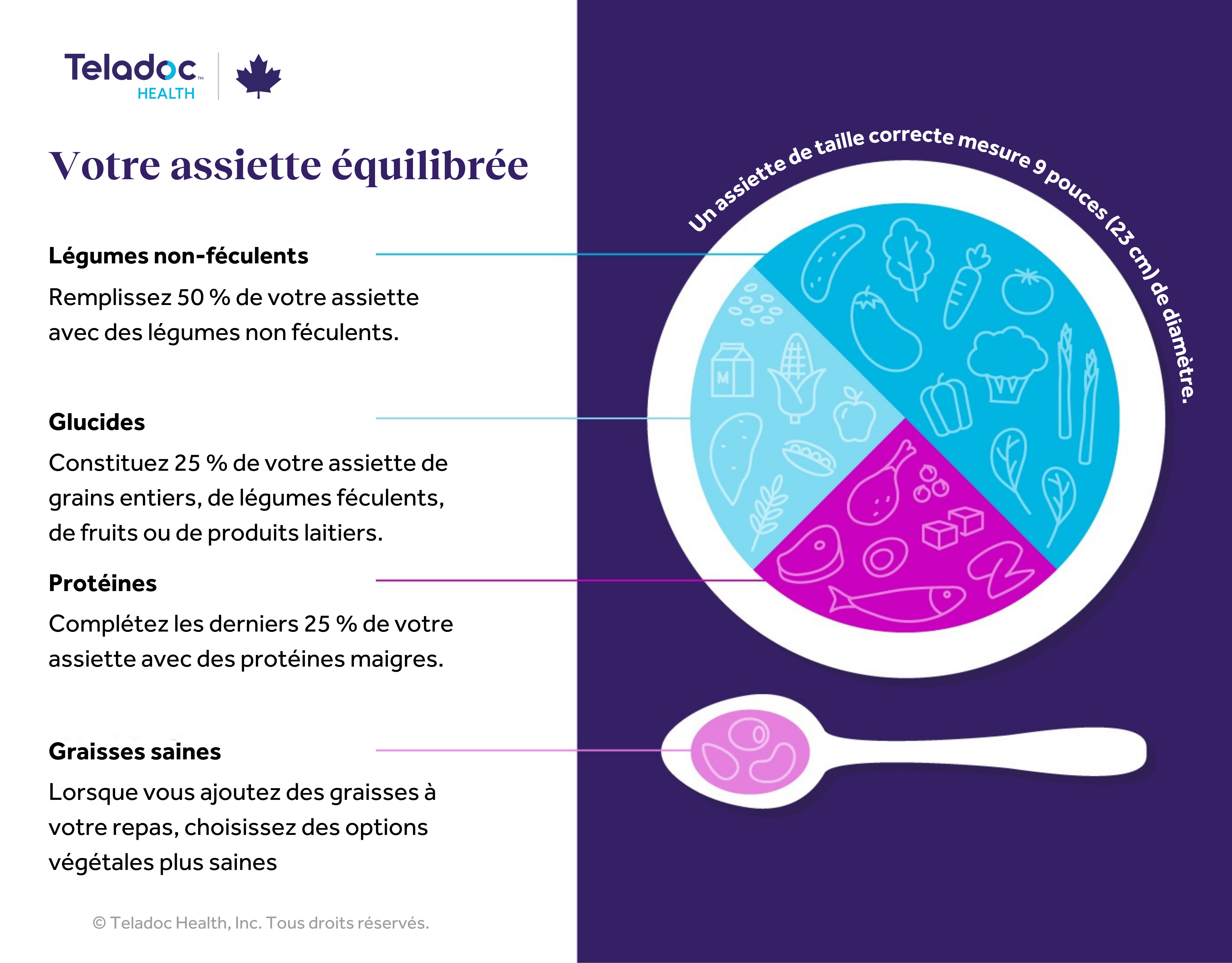 Teladoc™ HEALTH

Votre assiette équilibrée

Légumes non-féculents

Remplissez 50 % de votre assiette avec des légumes non féculents.

Glucides

Constituez 25 % de votre assiette de grains entiers, de légumes féculents, de fruits ou de produits laitiers.

Protéines

Complétez les derniers 25 % de votre assiette avec des protéines maigres.

Graisses saines

Lorsque vous ajoutez des graisses à votre repas, choisissez des options végétales plus saines

© Teladoc Health, Inc. Tous droits réservés.

Un assiette de taille correcte mesure 9 pouces (23 cm) de diamètre.

M